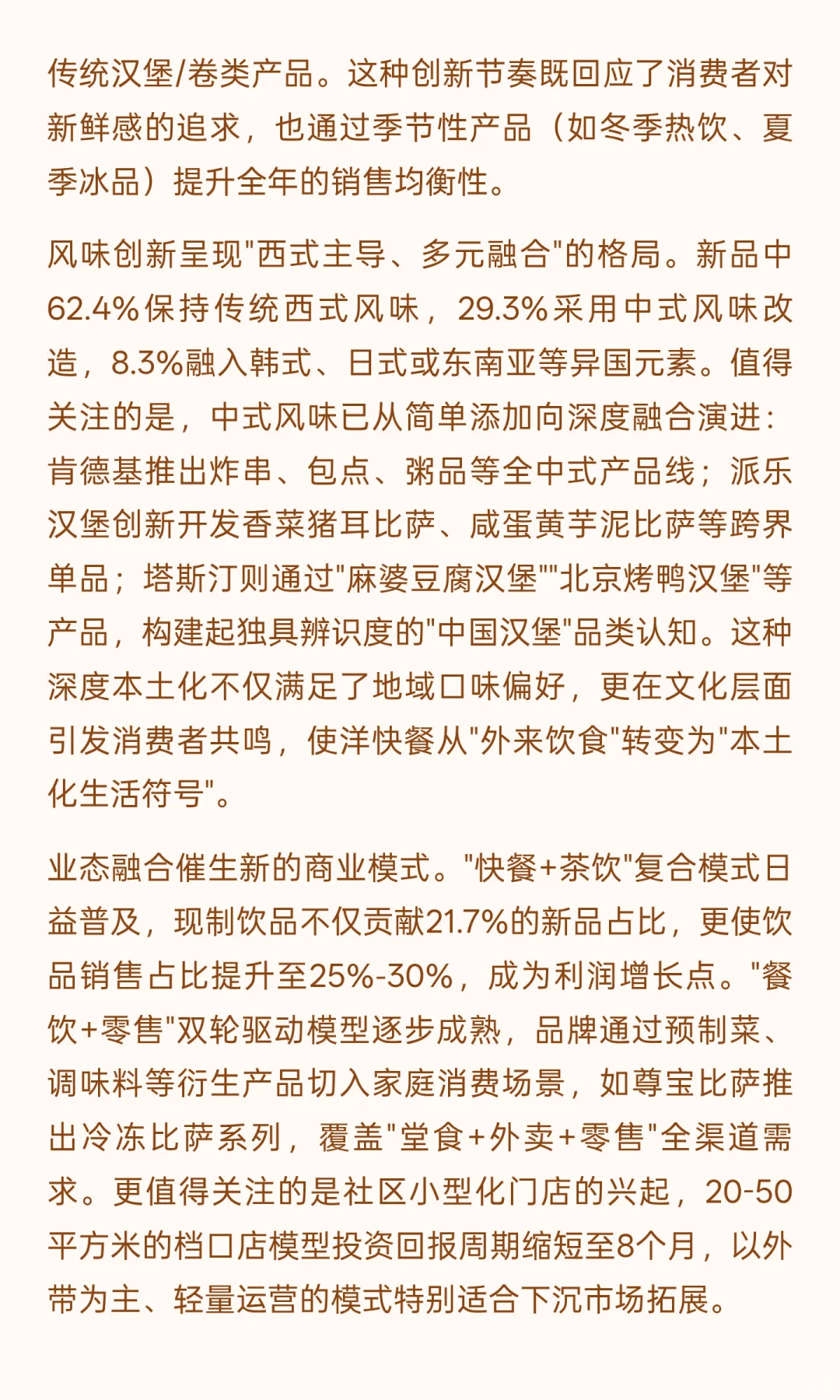 传统汉堡/卷类产品。这种创新节奏既回应了消费者对新鲜感的追求，也通过季节性产品（如冬季热饮、夏季冰品）提升全年的销售均衡性。

风味创新呈现"西式主导、多元融合"的格局。新品中62.4%保持传统西式风味，29.3%采用中式风味改造，8.3%融入韩式、日式或东南亚等异国元素。值得关注的是，中式风味已从简单添加向深度融合演进：肯德基推出炸串、包点、粥品等全中式产品线；派乐汉堡创新开发香菜猪耳比萨、咸蛋黄芋泥比萨等跨界单品；塔斯汀则通过"麻婆豆腐汉堡""北京烤鸭汉堡"等产品，构建起独具辨识度的"中国汉堡"品类认知。这种深度本土化不仅满足了地域口味偏好，更在文化层面引发消费者共鸣，使洋快餐从"外来饮食"转变为"本土化生活符号"。

业态融合催生新的商业模式。"快餐+茶饮"复合模式日益普及，现制饮品不仅贡献21.7%的新品占比，更使饮品销售占比提升至25%-30%，成为利润增长点。"餐饮+零售"双轮驱动模型逐步成熟，品牌通过预制菜、调味料等衍生产品切入家庭消费场景，如尊宝比萨推出冷冻比萨系列，覆盖"堂食+外卖+零售"全渠道需求。更值得关注的是社区小型化门店的兴起，20-50平方米的档口店模型投资回报周期缩短至8个月，以外带为主、轻量运营的模式特别适合下沉市场拓展。